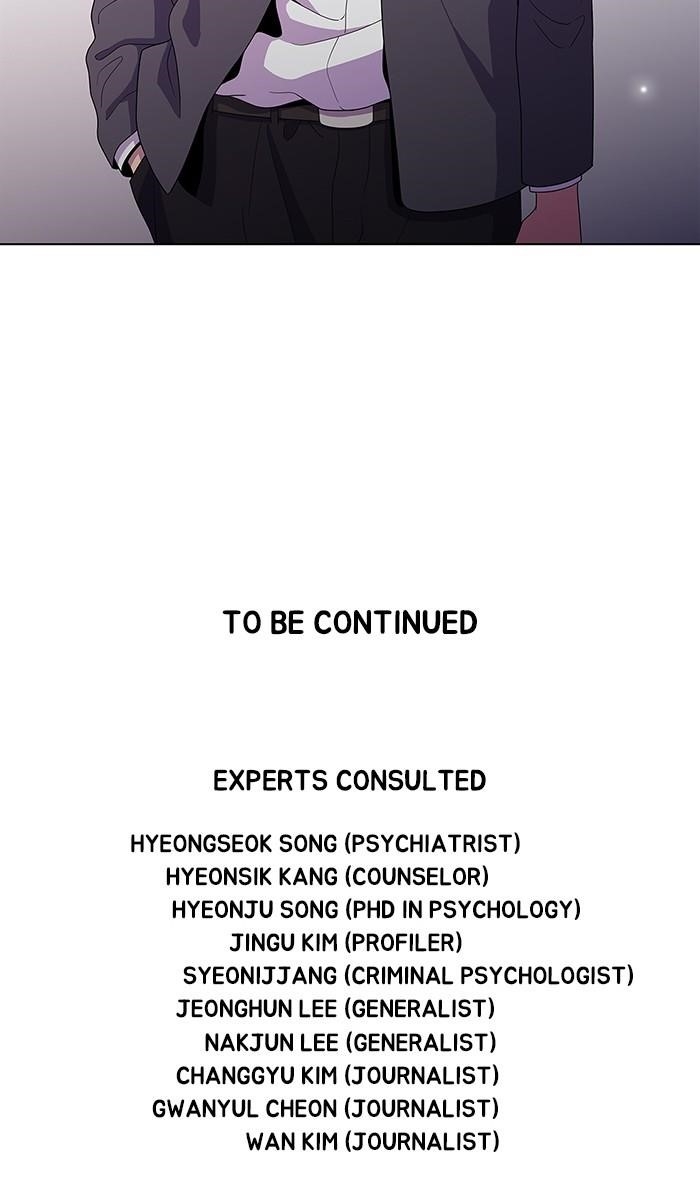 TO BE CONTINUED

EXPERTS CONSULTED

HYEONGSEOK SONG (PSYCHIATRIST)
HYEONSIK KANG (COUNSELOR)
HYEONJU SONG (PHD IN PSYCHOLOGY)
JINGU KIM (PROFILER)
SYEONIJJANG (CRIMINAL PSYCHOLOGIST)
JEONGHUN LEE (GENERALIST)
NAKJUN LEE (GENERALIST)
CHANGGYU KIM (JOURNALIST)
GWANYUL CHEON (JOURNALIST)
WAN KIM (JOURNALIST)